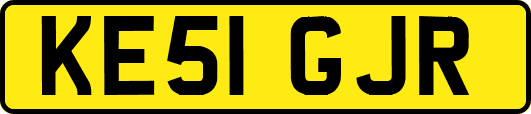 KE51 GJR